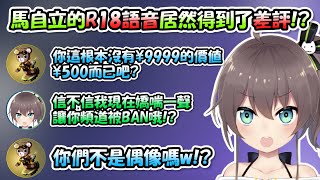 馬自立的R18語音居然得到了差評!?

你這根本沒有¥9999的價值
¥500而已吧?

信不信我現在嬌喘一聲
讓你頻道被BAN哦!?

你們不是偶像嗎w!?